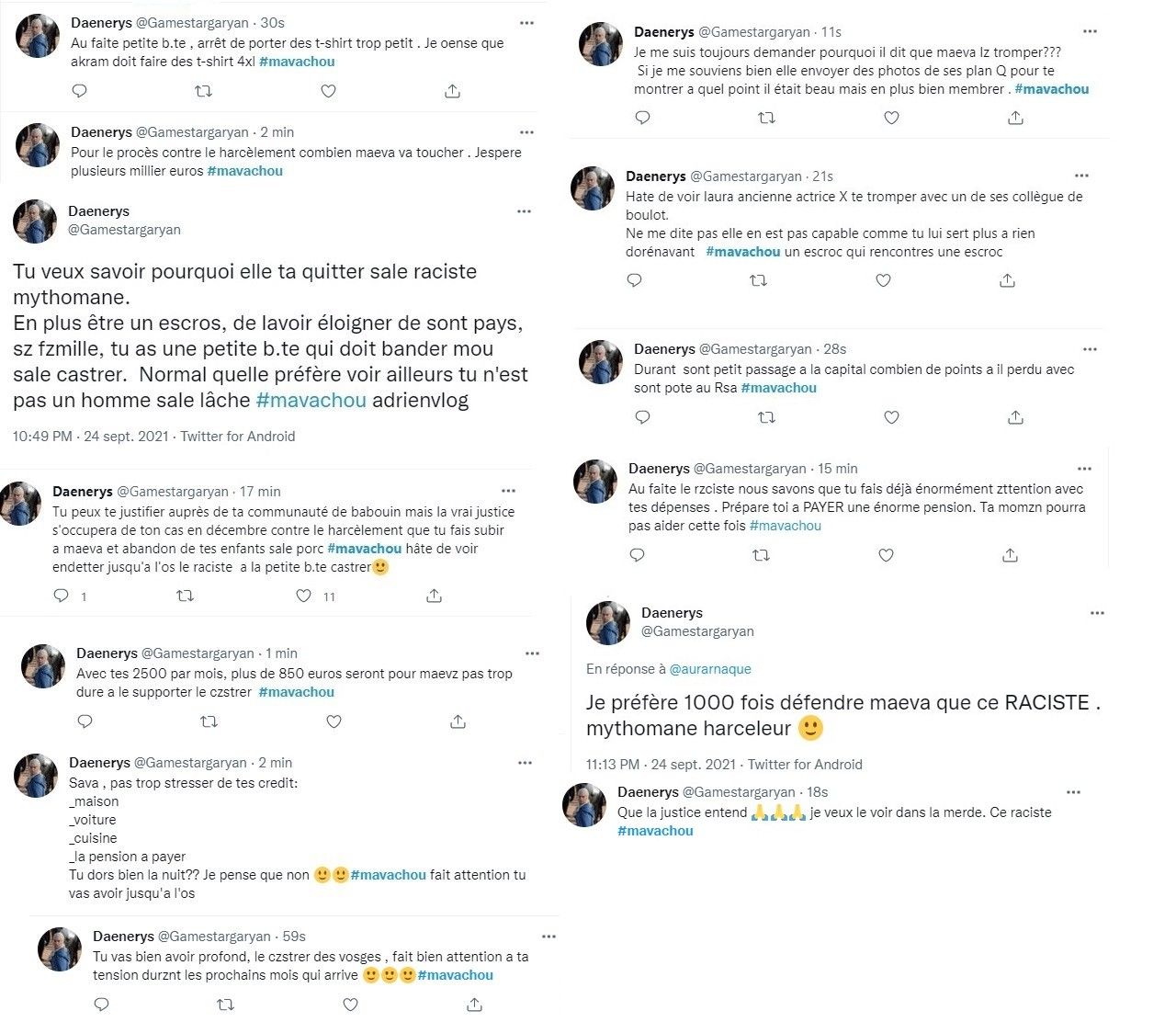 Daenerys @Gamestargaryan · 30s
Au faite petite b.te , arrêt de porter des t-shirt trop petit . Je oense que akram doit faire des t-shirt 4xl #mavachou

Daenerys @Gamestargaryan · 2 min
Pour le procès contre le harcèlement combien maeva va toucher . Jespere plusieurs millier euros #mavachou

Daenerys
@Gamestargaryan

Tu veux savoir pourquoi elle ta quitter sale raciste mythomane.
En plus être un escros, de lavoir éloigner de sont pays, sz fzmille, tu as une petite b.te qui doit bander mou sale castrer. Normal quelle préfère voir ailleurs tu n'est pas un homme sale lâche #mavachou adrienvlog

10:49 PM · 24 sept. 2021 · Twitter for Android

Daenerys @Gamestargaryan · 17 min
Tu peux te justifier auprès de ta communauté de babouin mais la vrai justice s'occupera de ton cas en décembre contre le harcèlement que tu fais subir a maeva et abandon de tes enfants sale porc #mavachou hâte de voir endetter jusqu'a l'os le raciste a la petite b.te castrer🙂

1 11

Daenerys @Gamestargaryan · 1 min
Avec tes 2500 par mois, plus de 850 euros seront pour maevz pas trop dure a le supporter le czstrer #mavachou

Daenerys @Gamestargaryan · 2 min
Sava , pas trop stresser de tes credit:
_maison
_voiture
_cuisine
_la pension a payer
Tu dors bien la nuit?? Je pense que non 🙂🙂#mavachou fait attention tu vas avoir jusqu'a l'os

Daenerys @Gamestargaryan · 59s
Tu vas bien avoir profond, le czstrer des vosges , fait bien attention a ta tension durznt les prochains mois qui arrive 🙂🙂🙂#mavachou

Daenerys @Gamestargaryan · 11s
Je me suis toujours demander pourquoi il dit que maeva lz tromper???
Si je me souviens bien elle envoyer des photos de ses plan Q pour te montrer a quel point il était beau mais en plus bien membrer . #mavachou

Daenerys @Gamestargaryan · 21s
Hate de voir laura ancienne actrice X te tromper avec un de ses collègue de boulot.
Ne me dite pas elle en est pas capable comme tu lui sert plus a rien dorénavant #mavachou un escroc qui rencontres une escroc

Daenerys @Gamestargaryan · 28s
Durant sont petit passage a la capital combien de points a il perdu avec sont pote au Rsa #mavachou

Daenerys @Gamestargaryan · 15 min
Au faite le rzciste nous savons que tu fais déjà énormément zttention avec tes dépenses . Prépare toi a PAYER une énorme pension. Ta momzn pourra pas aider cette fois #mavachou

Daenerys
@Gamestargaryan

En réponse à @aurarnaque

Je préfère 1000 fois défendre maeva que ce RACISTE . mythomane harceleur 🙂

11:13 PM · 24 sept. 2021 · Twitter for Android

Daenerys @Gamestargaryan · 18s
Que la justice entend 🙏🙏🙏 je veux le voir dans la merde. Ce raciste #mavachou